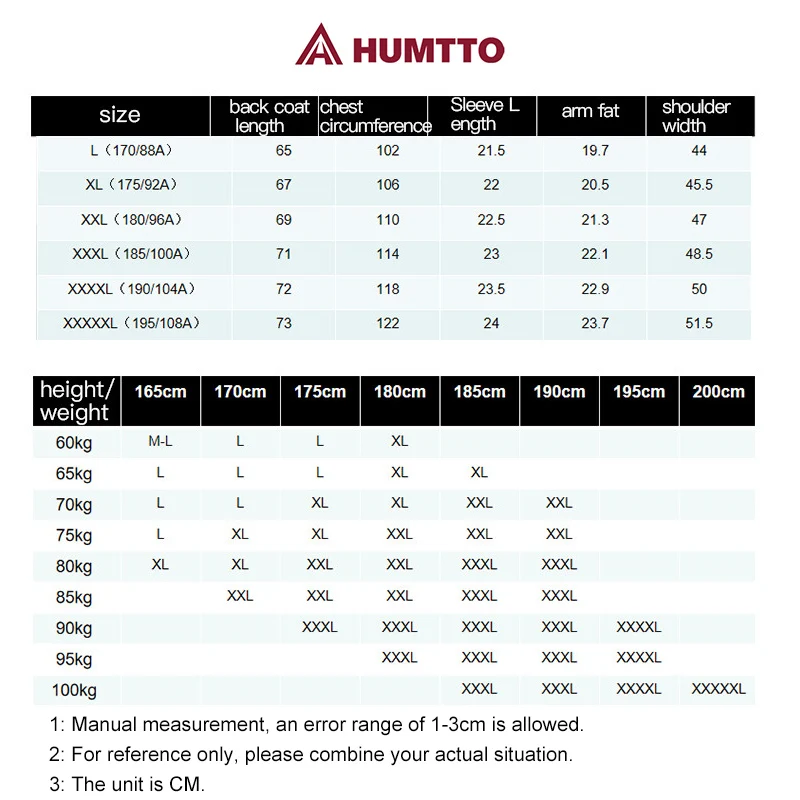 HUMTTO

| size | back coat length | chest circumference | Sleeve L ength | arm fat | shoulder width |
|---|---|---|---|---|---|
| L（170/88A） | 65 | 102 | 21.5 | 19.7 | 44 |
| XL（175/92A） | 67 | 106 | 22 | 20.5 | 45.5 |
| XXL（180/96A） | 69 | 110 | 22.5 | 21.3 | 47 |
| XXXL（185/100A） | 71 | 114 | 23 | 22.1 | 48.5 |
| XXXXL（190/104A） | 72 | 118 | 23.5 | 22.9 | 50 |
| XXXXXL（195/108A） | 73 | 122 | 24 | 23.7 | 51.5 |

| height/ weight | 165cm | 170cm | 175cm | 180cm | 185cm | 190cm | 195cm | 200cm |
|---|---|---|---|---|---|---|---|---|
| 60kg | M-L | L | L | XL | | | | |
| 65kg | L | L | L | XL | XL | | | |
| 70kg | L | L | XL | XL | XXL | XXL | | |
| 75kg | L | XL | XL | XXL | XXL | XXL | | |
| 80kg | XL | XL | XXL | XXL | XXXL | XXXL | | |
| 85kg | | XXL | XXL | XXL | XXXL | XXXL | | |
| 90kg | | | XXXL | XXXL | XXXL | XXXL | XXXXL | |
| 95kg | | | | XXXL | XXXL | XXXL | XXXXL | |
| 100kg | | | | | XXXL | XXXL | XXXXL | XXXXXL |

1: Manual measurement, an error range of 1-3cm is allowed.

2: For reference only, please combine your actual situation.

3: The unit is CM.